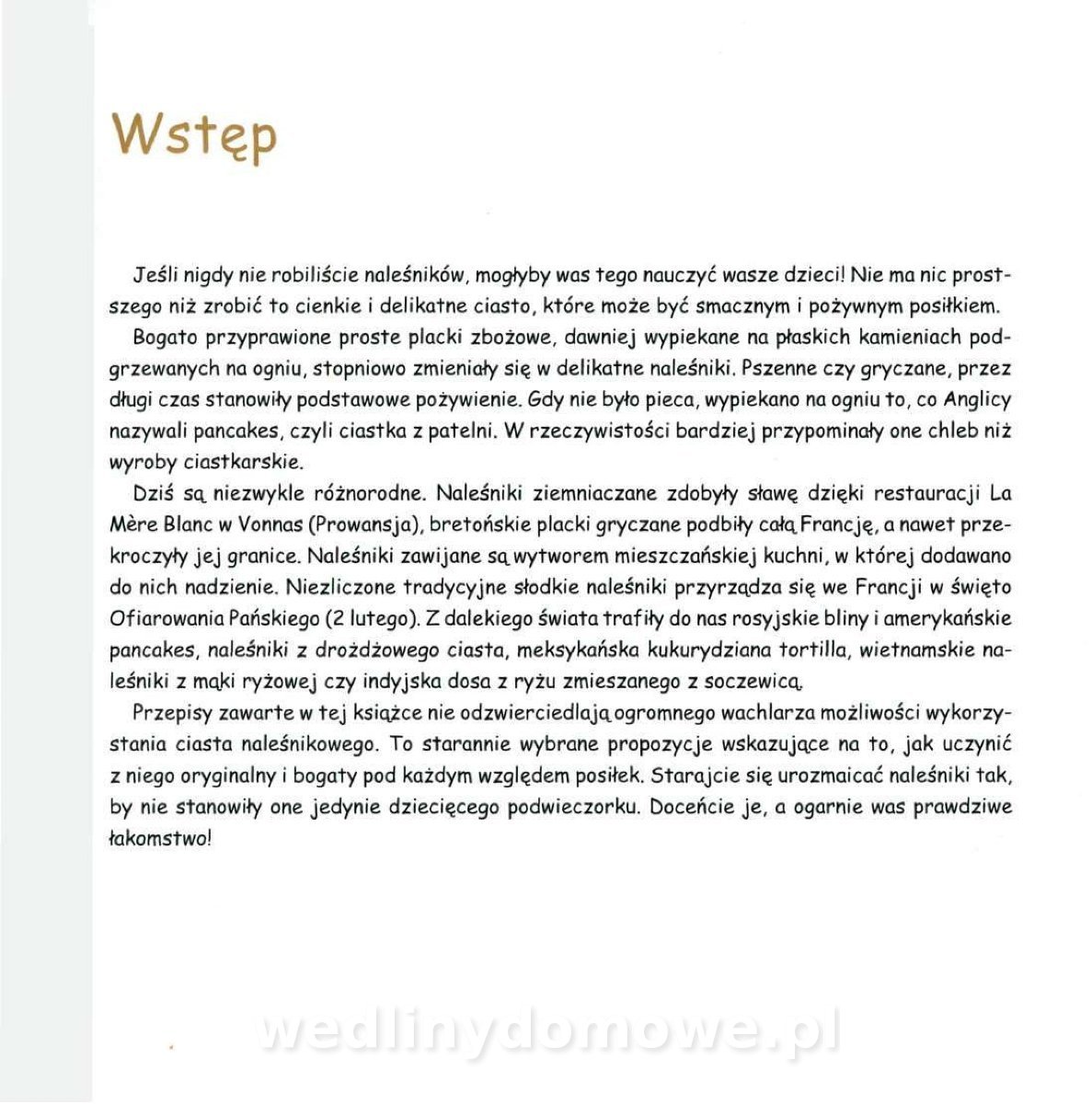 Wstęp

Jeśli nigdy nie robiliście naleśników, mogłyby was tego nauczyć wasze dzieci! Nie ma nic prostszego niż zrobić to cienkie i delikatne ciasto, które może być smacznym i pożywnym posiłkiem.

Bogato przyprawione proste placki zbożowe, dawniej wypiekane na płaskich kamieniach podgrzewanych na ogniu, stopniowo zmieniały się w delikatne naleśniki. Pszenne czy gryczane, przez długi czas stanowiły podstawowe pożywienie. Gdy nie było pieca, wypiekano na ogniu to, co Anglicy nazywali pancakes, czyli ciastka z patelni. W rzeczywistości bardziej przypominały one chleb niż wyroby ciastkarskie.

Dziś są niezwykle różnorodne. Naleśniki ziemniaczane zdobyły sławę dzięki restauracji La Mère Blanc w Vonnas (Prowansja), bretońskie placki gryczane podbiły całą Francję, a nawet przekroczyły jej granice. Naleśniki zawijane są wytworem mieszczańskiej kuchni, w której dodawano do nich nadzienie. Niezliczone tradycyjne słodkie naleśniki przyrządza się we Francji w święto Ofiarowania Pańskiego (2 lutego). Z dalekiego świata trafiły do nas rosyjskie bliny i amerykańskie pancakes, naleśniki z drożdżowego ciasta, meksykańska kukurydziana tortilla, wietnamskie naleśniki z mąki ryżowej czy indyjska dosa z ryżu zmieszanego z soczewicą.

Przepisy zawarte w tej książce nie odzwierciedlają ogromnego wachlarza możliwości wykorzystania ciasta naleśnikowego. To starannie wybrane propozycje wskazujące na to, jak uczynić z niego oryginalny i bogaty pod każdym względem posiłek. Starajcie się urozmaicać naleśniki tak, by nie stanowiły one jedynie dziecięcego podwieczorku. Doceńcie je, a ogarnie was prawdziwe łakomstwo!

wedlinydomowe.pl